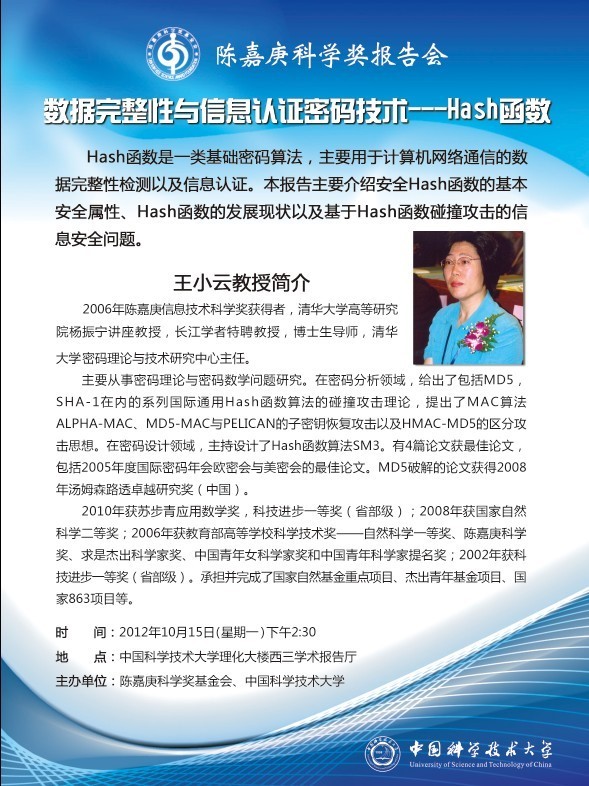 陈嘉庚科学奖报告会

数据完整性与信息认证密码技术---Hash函数

Hash函数是一类基础密码算法，主要用于计算机网络通信的数据完整性检测以及信息认证。本报告主要介绍安全Hash函数的基本安全属性、Hash函数的发展现状以及基于Hash函数碰撞攻击的信息安全问题。

王小云教授简介

2006年陈嘉庚信息技术科学奖获得者，清华大学高等研究院杨振宁讲座教授，长江学者特聘教授，博士生导师，清华大学密码理论与技术研究中心主任。

主要从事密码理论与密码数学问题研究。在密码分析领域，给出了包括MD5，SHA-1在内的系列国际通用Hash函数算法的碰撞攻击理论，提出了MAC算法ALPHA-MAC、MD5-MAC与PELICAN的子密钥恢复攻击以及HMAC-MD5的区分攻击思想。在密码设计领域，主持设计了Hash函数算法SM3。有4篇论文获最佳论文，包括2005年度国际密码年会欧密会与美密会的最佳论文。MD5破解的论文获得2008年汤姆森路透卓越研究奖（中国）。

2010年获苏步青应用数学奖，科技进步一等奖（省部级）；2008年获国家自然科学二等奖；2006年获教育部高等学校科学技术奖——自然科学一等奖、陈嘉庚科学奖、求是杰出科学家奖、中国青年女科学家奖和中国青年科学家提名奖；2002年获科技进步一等奖（省部级）。承担并完成了国家自然基金重点项目、杰出青年基金项目、国家863项目等。

时　间：2012年10月15日(星期一)下午2:30
地　点：中国科学技术大学理化大楼西三学术报告厅
主办单位：陈嘉庚科学奖基金会、中国科学技术大学

中国科学技术大学
University of Science and Technology of China